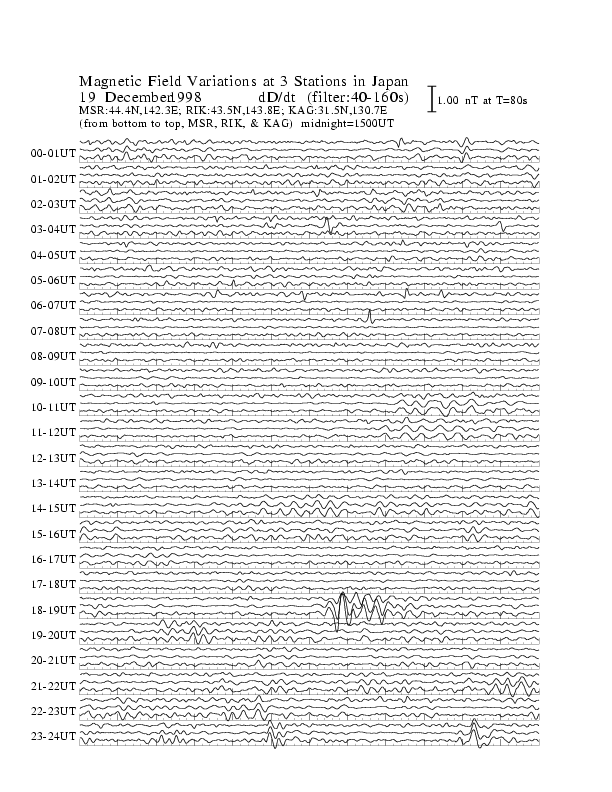 Magnetic Field Variations at 3 Stations in Japan
19 December1998 dD/dt (filter:40-160s)
MSR:44.4N,142.3E; RIK:43.5N,143.8E; KAG:31.5N,130.7E
(from bottom to top, MSR, RIK, & KAG) midnight=1500UT

1.00 nT at T=80s

00-01UT
01-02UT
02-03UT
03-04UT
04-05UT
05-06UT
06-07UT
07-08UT
08-09UT
09-10UT
10-11UT
11-12UT
12-13UT
13-14UT
14-15UT
15-16UT
16-17UT
17-18UT
18-19UT
19-20UT
20-21UT
21-22UT
22-23UT
23-24UT